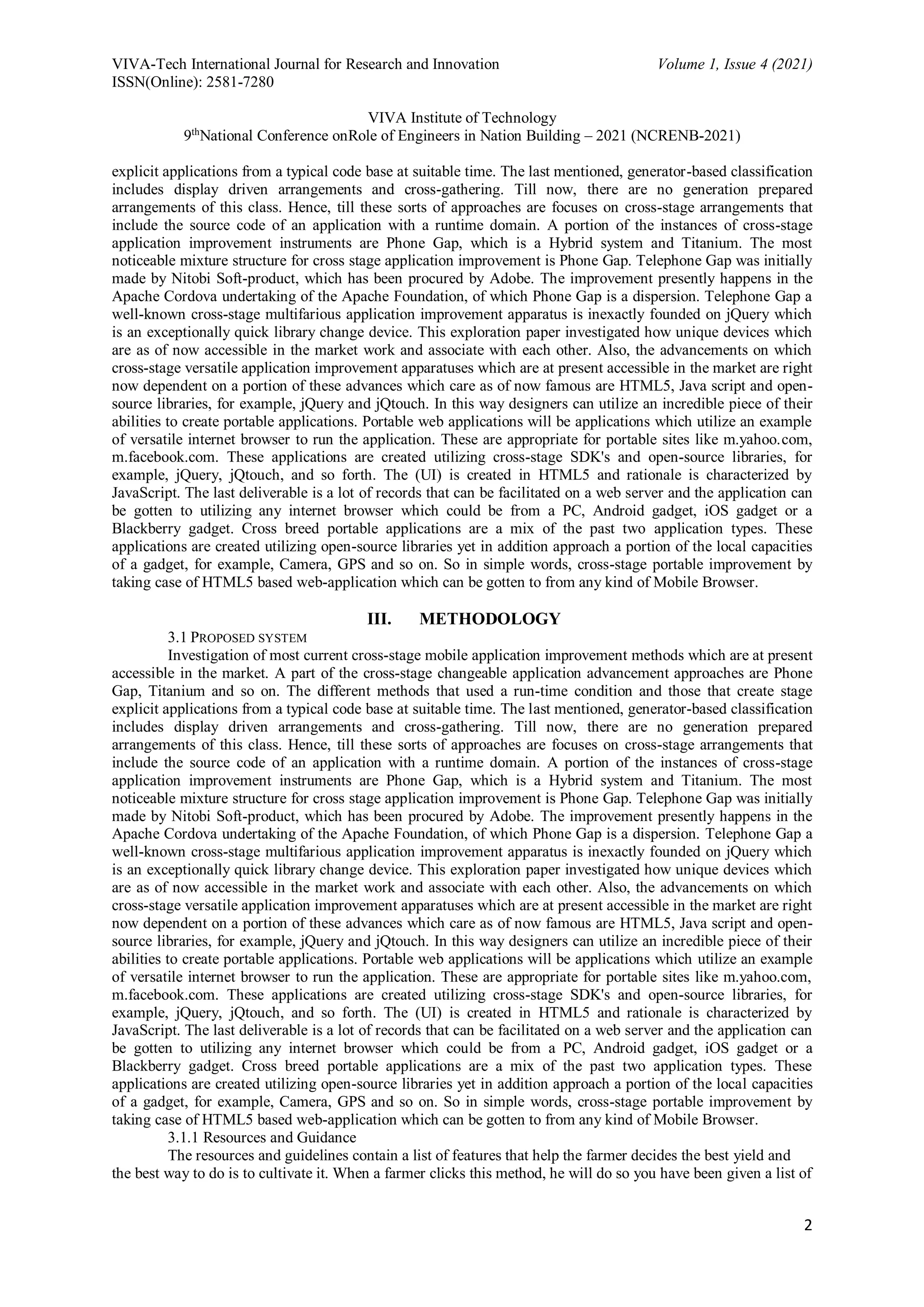 VIVA-Tech International Journal for Research and Innovation
Volume 1, Issue 4 (2021)
ISSN(Online): 2581-7280

VIVA Institute of Technology
9$^{th}$National Conference onRole of Engineers in Nation Building – 2021 (NCRENB-2021)

explicit applications from a typical code base at suitable time. The last mentioned, generator-based classification includes display driven arrangements and cross-gathering. Till now, there are no generation prepared arrangements of this class. Hence, till these sorts of approaches are focuses on cross-stage arrangements that include the source code of an application with a runtime domain. A portion of the instances of cross-stage application improvement instruments are Phone Gap, which is a Hybrid system and Titanium. The most noticeable mixture structure for cross stage application improvement is Phone Gap. Telephone Gap was initially made by Nitobi Soft-product, which has been procured by Adobe. The improvement presently happens in the Apache Cordova undertaking of the Apache Foundation, of which Phone Gap is a dispersion. Telephone Gap a well-known cross-stage multifarious application improvement apparatus is inexactly founded on jQuery which is an exceptionally quick library change device. This exploration paper investigated how unique devices which are as of now accessible in the market work and associate with each other. Also, the advancements on which cross-stage versatile application improvement apparatuses which are at present accessible in the market are right now dependent on a portion of these advances which care as of now famous are HTML5, Java script and open-source libraries, for example, jQuery and jQtouch. In this way designers can utilize an incredible piece of their abilities to create portable applications. Portable web applications will be applications which utilize an example of versatile internet browser to run the application. These are appropriate for portable sites like m.yahoo.com, m.facebook.com. These applications are created utilizing cross-stage SDK's and open-source libraries, for example, jQuery, jQtouch, and so forth. The (UI) is created in HTML5 and rationale is characterized by JavaScript. The last deliverable is a lot of records that can be facilitated on a web server and the application can be gotten to utilizing any internet browser which could be from a PC, Android gadget, iOS gadget or a Blackberry gadget. Cross breed portable applications are a mix of the past two application types. These applications are created utilizing open-source libraries yet in addition approach a portion of the local capacities of a gadget, for example, Camera, GPS and so on. So in simple words, cross-stage portable improvement by taking case of HTML5 based web-application which can be gotten to from any kind of Mobile Browser.

III. METHODOLOGY

3.1 PROPOSED SYSTEM

Investigation of most current cross-stage mobile application improvement methods which are at present accessible in the market. A part of the cross-stage changeable application advancement approaches are Phone Gap, Titanium and so on. The different methods that used a run-time condition and those that create stage explicit applications from a typical code base at suitable time. The last mentioned, generator-based classification includes display driven arrangements and cross-gathering. Till now, there are no generation prepared arrangements of this class. Hence, till these sorts of approaches are focuses on cross-stage arrangements that include the source code of an application with a runtime domain. A portion of the instances of cross-stage application improvement instruments are Phone Gap, which is a Hybrid system and Titanium. The most noticeable mixture structure for cross stage application improvement is Phone Gap. Telephone Gap was initially made by Nitobi Soft-product, which has been procured by Adobe. The improvement presently happens in the Apache Cordova undertaking of the Apache Foundation, of which Phone Gap is a dispersion. Telephone Gap a well-known cross-stage multifarious application improvement apparatus is inexactly founded on jQuery which is an exceptionally quick library change device. This exploration paper investigated how unique devices which are as of now accessible in the market work and associate with each other. Also, the advancements on which cross-stage versatile application improvement apparatuses which are at present accessible in the market are right now dependent on a portion of these advances which care as of now famous are HTML5, Java script and open-source libraries, for example, jQuery and jQtouch. In this way designers can utilize an incredible piece of their abilities to create portable applications. Portable web applications will be applications which utilize an example of versatile internet browser to run the application. These are appropriate for portable sites like m.yahoo.com, m.facebook.com. These applications are created utilizing cross-stage SDK's and open-source libraries, for example, jQuery, jQtouch, and so forth. The (UI) is created in HTML5 and rationale is characterized by JavaScript. The last deliverable is a lot of records that can be facilitated on a web server and the application can be gotten to utilizing any internet browser which could be from a PC, Android gadget, iOS gadget or a Blackberry gadget. Cross breed portable applications are a mix of the past two application types. These applications are created utilizing open-source libraries yet in addition approach a portion of the local capacities of a gadget, for example, Camera, GPS and so on. So in simple words, cross-stage portable improvement by taking case of HTML5 based web-application which can be gotten to from any kind of Mobile Browser.

3.1.1 Resources and Guidance

The resources and guidelines contain a list of features that help the farmer decides the best yield and the best way to do is to cultivate it. When a farmer clicks this method, he will do so you have been given a list of

2